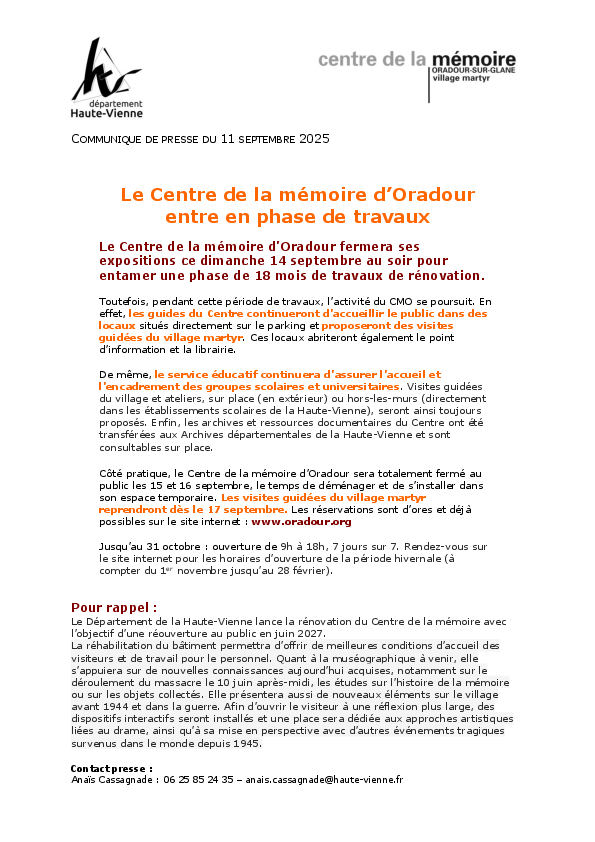 département
Haute-Vienne

centre de la mémoire
ORADOUR-SUR-GLANE
village martyr

COMMUNIQUE DE PRESSE DU 11 SEPTEMBRE 2025

Le Centre de la mémoire d'Oradour entre en phase de travaux

Le Centre de la mémoire d'Oradour fermera ses expositions ce dimanche 14 septembre au soir pour entamer une phase de 18 mois de travaux de rénovation.

Toutefois, pendant cette période de travaux, l'activité du CMO se poursuit. En effet, les guides du Centre continueront d'accueillir le public dans des locaux situés directement sur le parking et proposeront des visites guidées du village martyr. Ces locaux abriteront également le point d'information et la librairie.

De même, le service éducatif continuera d'assurer l'accueil et l'encadrement des groupes scolaires et universitaires. Visites guidées du village et ateliers, sur place (en extérieur) ou hors-les-murs (directement dans les établissements scolaires de la Haute-Vienne), seront ainsi toujours proposés. Enfin, les archives et ressources documentaires du Centre ont été transférées aux Archives départementales de la Haute-Vienne et sont consultables sur place.

Côté pratique, le Centre de la mémoire d'Oradour sera totalement fermé au public les 15 et 16 septembre, le temps de déménager et de s'installer dans son espace temporaire. Les visites guidées du village martyr reprendront dès le 17 septembre. Les réservations sont d'ores et déjà possibles sur le site internet : www.oradour.org

Jusqu'au 31 octobre : ouverture de 9h à 18h, 7 jours sur 7. Rendez-vous sur le site internet pour les horaires d'ouverture de la période hivernale (à compter du 1$^{er}$ novembre jusqu'au 28 février).

Pour rappel :
Le Département de la Haute-Vienne lance la rénovation du Centre de la mémoire avec l'objectif d'une réouverture au public en juin 2027.
La réhabilitation du bâtiment permettra d'offrir de meilleures conditions d'accueil des visiteurs et de travail pour le personnel. Quant à la muséographique à venir, elle s'appuiera sur de nouvelles connaissances aujourd'hui acquises, notamment sur le déroulement du massacre le 10 juin après-midi, les études sur l'histoire de la mémoire ou sur les objets collectés. Elle présentera aussi de nouveaux éléments sur le village avant 1944 et dans la guerre. Afin d'ouvrir le visiteur à une réflexion plus large, des dispositifs interactifs seront installés et une place sera dédiée aux approches artistiques liées au drame, ainsi qu'à sa mise en perspective avec d'autres événements tragiques survenus dans le monde depuis 1945.

Contact presse :
Anaïs Cassagnade : 06 25 85 24 35 – anais.cassagnade@haute-vienne.fr